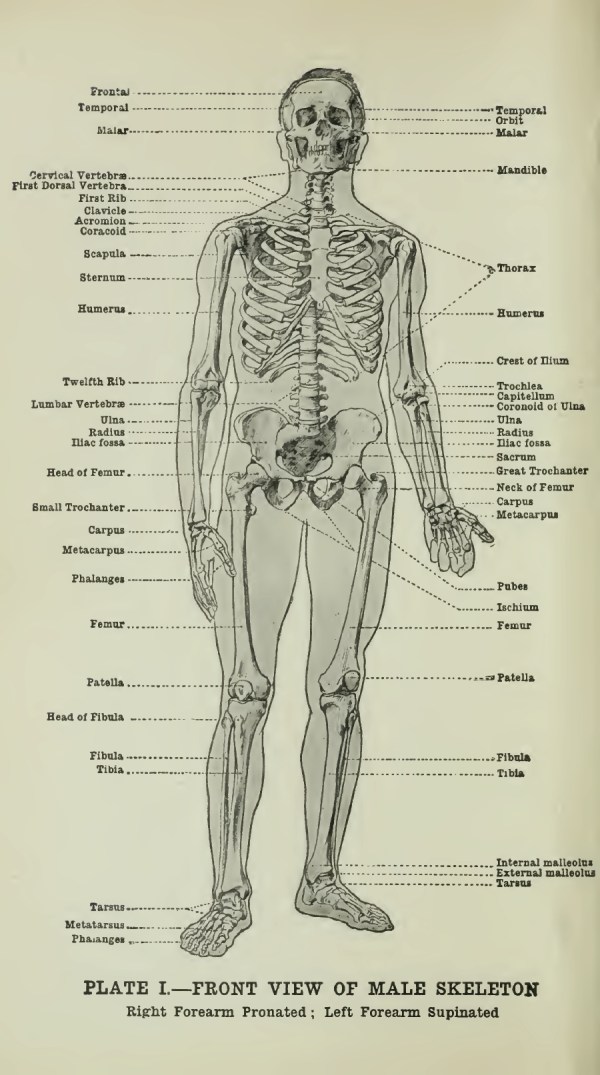 Frontal
Temporal
Malar
Cervical Vertebræ
First Dorsal Vertebra
First Rib
Clavicle
Acromion
Coracoid
Scapula
Sternum
Humerus
Twelfth Rib
Lumbar Vertebræ
Ulna
Radius
Iliac fossa
Head of Femur
Small Trochanter
Carpus
Metacarpus
Phalanges
Femur
Patella
Head of Fibula
Fibula
Tibia
Tarsus
Metatarsus
Phalanges

Temporal
Orbit
Malar
Mandible
Thorax
Humerus
Crest of Ilium
Trochlea
Capitellum
Coronoid of Ulna
Ulna
Radius
Iliac fossa
Sacrum
Great Trochanter
Neck of Femur
Carpus
Metacarpus
Pubes
Ischium
Femur
Patella
Fibula
Tibia
Internal malleolus
External malleolus
Tarsus

PLATE I.—FRONT VIEW OF MALE SKELETON
Right Forearm Pronated; Left Forearm Supinated